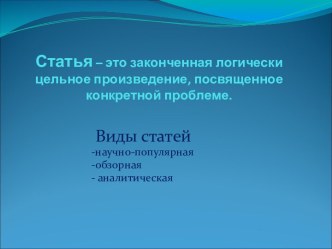 Статья – это законченная логически цельное произведение, посвященное конкретной проблеме.

Виды статей
-научно-популярная
-обзорная
- аналитическая